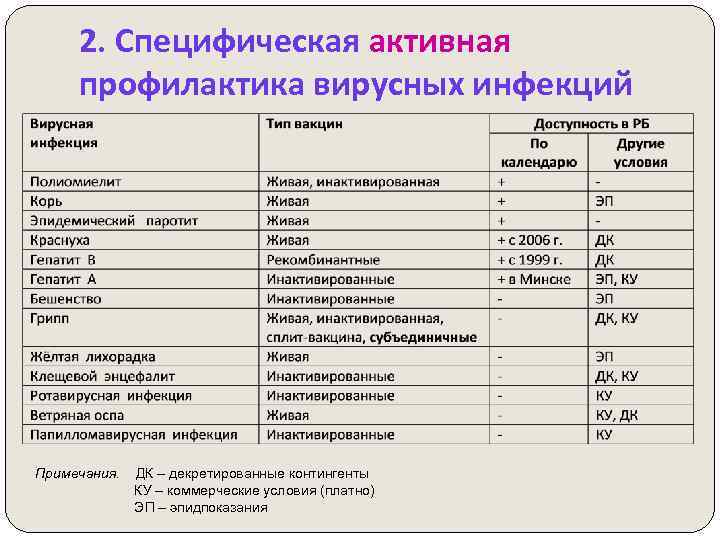 2. Специфическая активная профилактика вирусных инфекций

| Вирусная инфекция | Тип вакцин | Доступность в РБ: По календарю | Доступность в РБ: Другие условия |
|---|---|---|---|
| Полиомиелит | Живая, инактивированная | + | - |
| Корь | Живая | + | ЭП |
| Эпидемический паротит | Живая | + | - |
| Краснуха | Живая | + с 2006 г. | ДК |
| Гепатит В | Рекомбинантные | + с 1999 г. | ДК |
| Гепатит А | Инактивированные | + в Минске | ЭП, КУ |
| Бешенство | Инактивированные | - | ЭП |
| Грипп | Живая, инактивированная, сплит-вакцина, субъединичные | - | ДК, КУ |
| Жёлтая лихорадка | Живая | - | ЭП |
| Клещевой энцефалит | Инактивированные | - | ДК, КУ |
| Ротавирусная инфекция | Инактивированные | - | КУ |
| Ветряная оспа | Живая | - | КУ, ДК |
| Папилломавирусная инфекция | Инактивированные | - | КУ |

Примечания. ДК – декретированные контингенты
КУ – коммерческие условия (платно)
ЭП – эпидпоказания